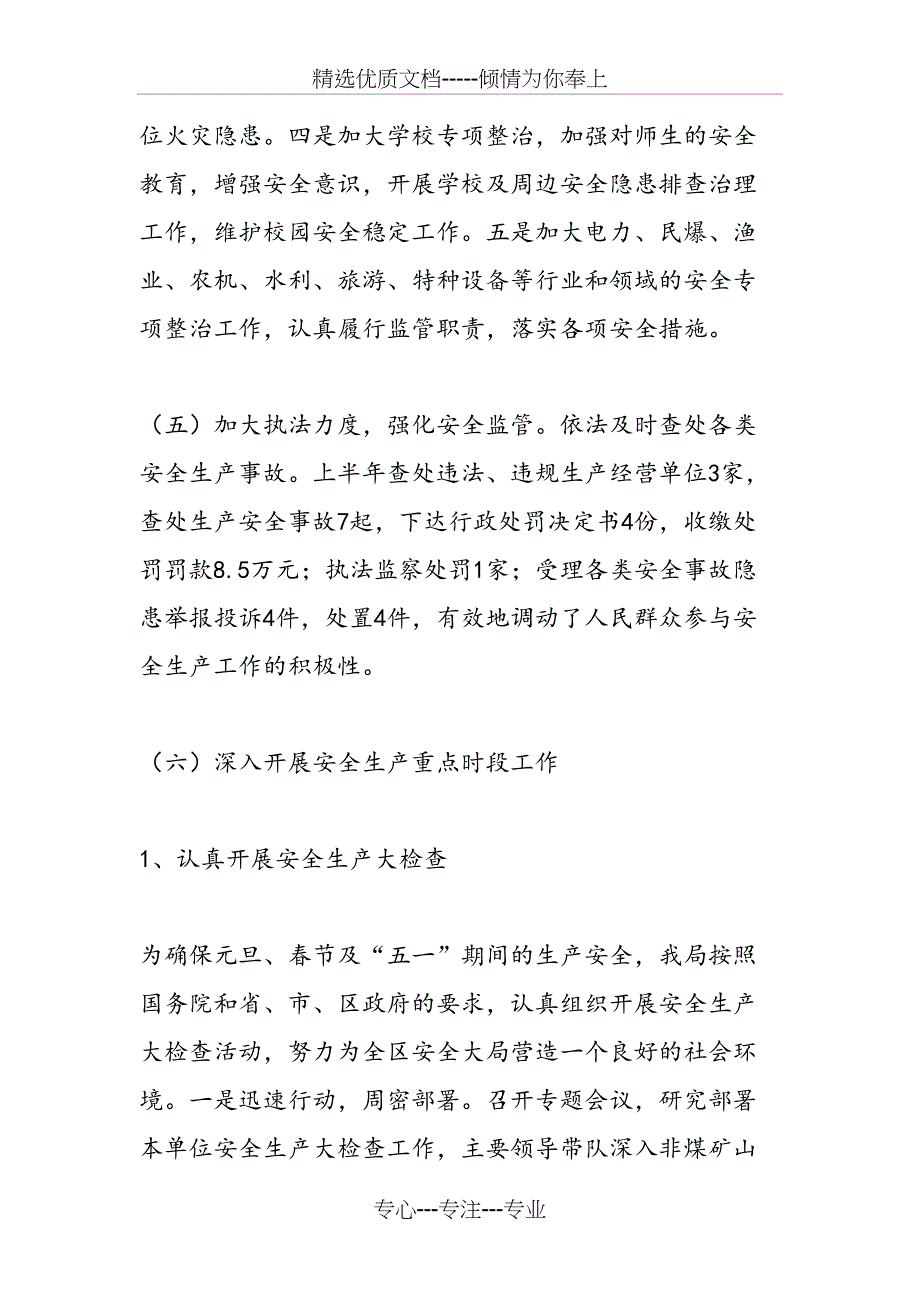 精选优质文档-----倾情为你奉上

位火灾隐患。四是加大学校专项整治，加强对师生的安全教育，增强安全意识，开展学校及周边安全隐患排查治理工作，维护校园安全稳定工作。五是加大电力、民爆、渔业、农机、水利、旅游、特种设备等行业和领域的安全专项整治工作，认真履行监管职责，落实各项安全措施。

（五）加大执法力度，强化安全监管。依法及时查处各类安全生产事故。上半年查处违法、违规生产经营单位3家，查处生产安全事故7起，下达行政处罚决定书4份，收缴处罚罚款8.5万元；执法监察处罚1家；受理各类安全事故隐患举报投诉4件，处置4件，有效地调动了人民群众参与安全生产工作的积极性。

（六）深入开展安全生产重点时段工作

1、认真开展安全生产大检查

为确保元旦、春节及“五一”期间的生产安全，我局按照国务院和省、市、区政府的要求，认真组织开展安全生产大检查活动，努力为全区安全大局营造一个良好的社会环境。一是迅速行动，周密部署。召开专题会议，研究部署本单位安全生产大检查工作，主要领导带队深入非煤矿山

专心---专注---专业